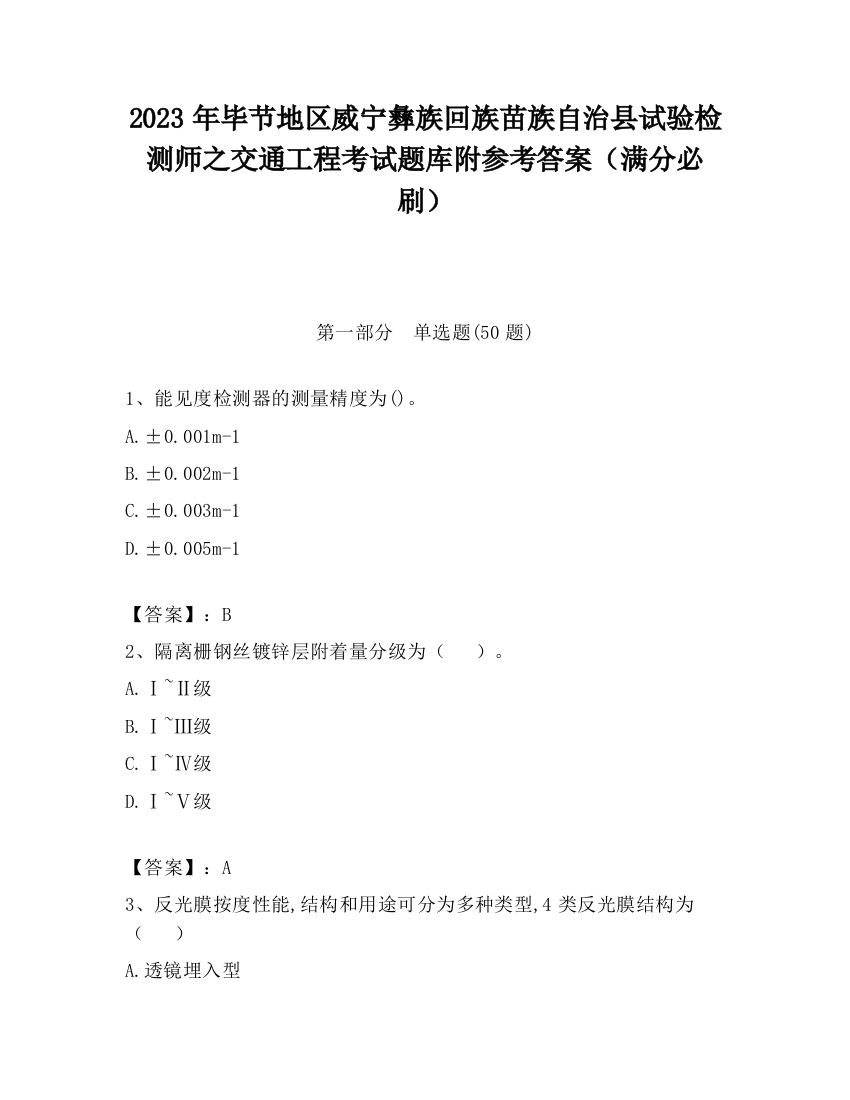 2023 年毕节地区威宁彝族回族苗族自治县试验检测师之交通工程考试题库附参考答案（满分必刷）

第一部分　单选题(50 题)

1、能见度检测器的测量精度为()。

A. ±0.001m-1

B. ±0.002m-1

C. ±0.003m-1

D. ±0.005m-1

【答案】：B

2、隔离栅钢丝镀锌层附着量分级为（　　）。

A. Ⅰ~Ⅱ级

B. Ⅰ~Ⅲ级

C. Ⅰ~Ⅳ级

D. Ⅰ~Ⅴ级

【答案】：A

3、反光膜按度性能,结构和用途可分为多种类型,4 类反光膜结构为（　　）

A.透镜埋入型